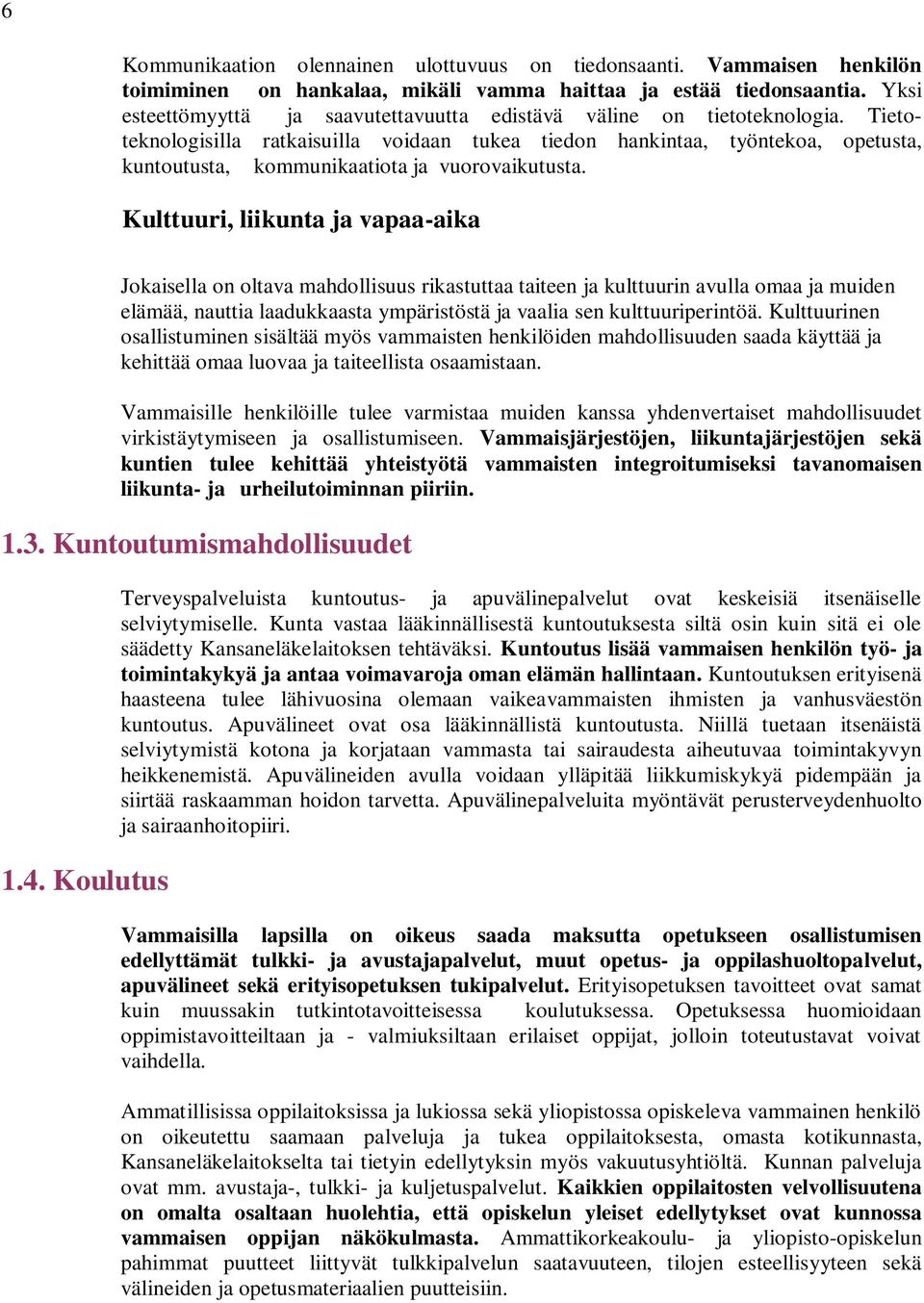 6

Kommunikaation olennainen ulottuvuus on tiedonsaanti. Vammaisen henkilön toimiminen on hankalaa, mikäli vamma haittaa ja estää tiedonsaantia. Yksi esteettömyyttä ja saavutettavuutta edistävä väline on tietoteknologia. Tietoteknologisilla ratkaisuilla voidaan tukea tiedon hankintaa, työntekoa, opetusta, kuntoutusta, kommunikaatiota ja vuorovaikutusta.

Kulttuuri, liikunta ja vapaa-aika

Jokaisella on oltava mahdollisuus rikastuttaa taiteen ja kulttuurin avulla omaa ja muiden elämää, nauttia laadukkaasta ympäristöstä ja vaalia sen kulttuuriperintöä. Kulttuurinen osallistuminen sisältää myös vammaisten henkilöiden mahdollisuuden saada käyttää ja kehittää omaa luovaa ja taiteellista osaamistaan.

Vammaisille henkilöille tulee varmistaa muiden kanssa yhdenvertaiset mahdollisuudet virkistäytymiseen ja osallistumiseen. Vammaisjärjestöjen, liikuntajärjestöjen sekä kuntien tulee kehittää yhteistyötä vammaisten integroitumiseksi tavanomaisen liikunta- ja urheilutoiminnan piiriin.

1.3. Kuntoutumismahdollisuudet

Terveyspalveluista kuntoutus- ja apuvälinepalvelut ovat keskeisiä itsenäiselle selviytymiselle. Kunta vastaa lääkinnällisestä kuntoutuksesta siltä osin kuin sitä ei ole säädetty Kansaneläkelaitoksen tehtäväksi. Kuntoutus lisää vammaisen henkilön työ- ja toimintakykyä ja antaa voimavaroja oman elämän hallintaan. Kuntoutuksen erityisenä haasteena tulee lähivuosina olemaan vaikeavammaisten ihmisten ja vanhusväestön kuntoutus. Apuvälineet ovat osa lääkinnällistä kuntoutusta. Niillä tuetaan itsenäistä selviytymistä kotona ja korjataan vammasta tai sairaudesta aiheutuvaa toimintakyvyn heikkenemistä. Apuvälineiden avulla voidaan ylläpitää liikkumiskykyä pidempään ja siirtää raskaamman hoidon tarvetta. Apuvälinepalveluita myöntävät perusterveydenhuolto ja sairaanhoitopiiri.

1.4. Koulutus

Vammaisilla lapsilla on oikeus saada maksutta opetukseen osallistumisen edellyttämät tulkki- ja avustajapalvelut, muut opetus- ja oppilashuoltopalvelut, apuvälineet sekä erityisopetuksen tukipalvelut. Erityisopetuksen tavoitteet ovat samat kuin muussakin tutkintotavoitteisessa koulutuksessa. Opetuksessa huomioidaan oppimistavoitteiltaan ja - valmiuksiltaan erilaiset oppijat, jolloin toteutustavat voivat vaihdella.

Ammatillisissa oppilaitoksissa ja lukiossa sekä yliopistossa opiskeleva vammainen henkilö on oikeutettu saamaan palveluja ja tukea oppilaitoksesta, omasta kotikunnasta, Kansaneläkelaitokselta tai tietyin edellytyksin myös vakuutusyhtiöltä. Kunnan palveluja ovat mm. avustaja-, tulkki- ja kuljetuspalvelut. Kaikkien oppilaitosten velvollisuutena on omalta osaltaan huolehtia, että opiskelun yleiset edellytykset ovat kunnossa vammaisen oppijan näkökulmasta. Ammattikorkeakoulu- ja yliopisto-opiskelun pahimmat puutteet liittyvät tulkkipalvelun saatavuuteen, tilojen esteellisyyteen sekä välineiden ja opetusmateriaalien puutteisiin.